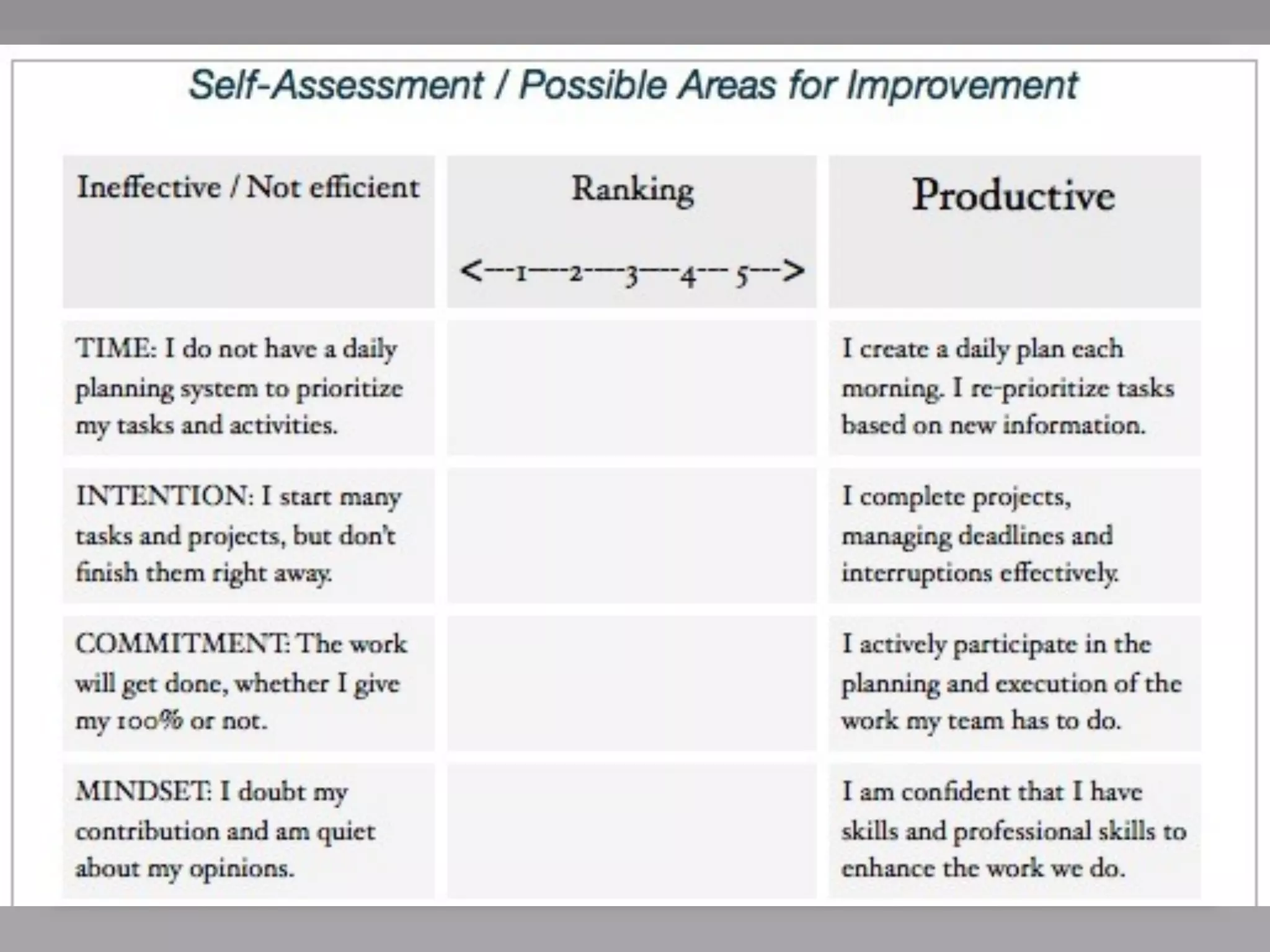 Self-Assessment / Possible Areas for Improvement

| Ineffective / Not efficient | Ranking <--1---2---3---4-- 5--> | Productive |
|---|---|---|
| TIME: I do not have a daily planning system to prioritize my tasks and activities. | | I create a daily plan each morning. I re-prioritize tasks based on new information. |
| INTENTION: I start many tasks and projects, but don't finish them right away. | | I complete projects, managing deadlines and interruptions effectively. |
| COMMITMENT: The work will get done, whether I give my 100% or not. | | I actively participate in the planning and execution of the work my team has to do. |
| MINDSET: I doubt my contribution and am quiet about my opinions. | | I am confident that I have skills and professional skills to enhance the work we do. |